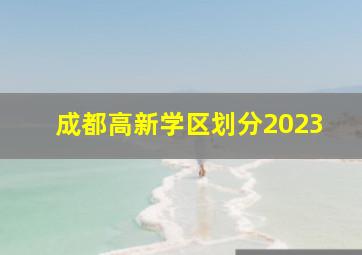 成都高新学区划分2023